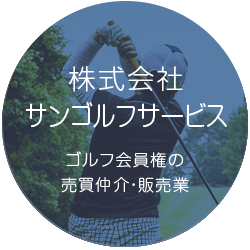 株式会社
サンゴルフサービス

ゴルフ会員権の
売買仲介・販売業